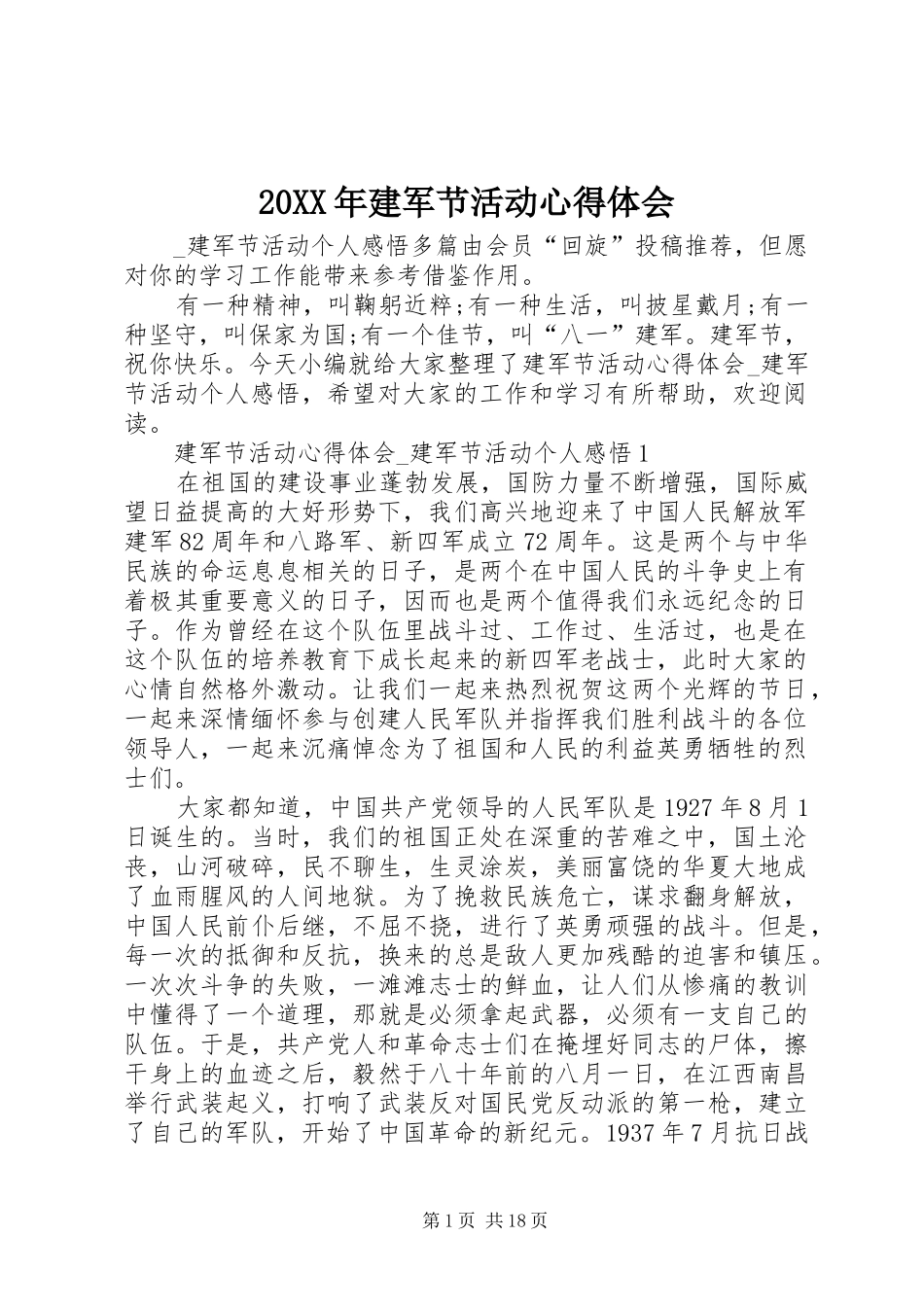 20XX年建军节活动心得体会

_建军节活动个人感悟多篇由会员“回旋”投稿推荐，但愿对你的学习工作能带来参考借鉴作用。

有一种精神，叫鞠躬近粹;有一种生活，叫披星戴月;有一种坚守，叫保家为国;有一个佳节，叫“八一”建军。建军节，祝你快乐。今天小编就给大家整理了建军节活动心得体会_建军节活动个人感悟，希望对大家的工作和学习有所帮助，欢迎阅读。

建军节活动心得体会_建军节活动个人感悟1

在祖国的建设事业蓬勃发展，国防力量不断增强，国际威望日益提高的大好形势下，我们高兴地迎来了中国人民解放军建军82周年和八路军、新四军成立72周年。这是两个与中华民族的命运息息相关的日子，是两个在中国人民的斗争史上有着极其重要意义的日子，因而也是两个值得我们永远纪念的日子。作为曾经在这个队伍里战斗过、工作过、生活过，也是在这个队伍的培养教育下成长起来的新四军老战士，此时大家的心情自然格外激动。让我们一起来热烈祝贺这两个光辉的节日，一起来深情缅怀参与创建人民军队并指挥我们胜利战斗的各位领导人，一起来沉痛悼念为了祖国和人民的利益英勇牺牲的烈士们。

大家都知道，中国共产党领导的人民军队是1927年8月1日诞生的。当时，我们的祖国正处在深重的苦难之中，国土沦丧，山河破碎，民不聊生，生灵涂炭，美丽富饶的华夏大地成了血雨腥风的人间地狱。为了挽救民族危亡，谋求翻身解放，中国人民前仆后继，不屈不挠，进行了英勇顽强的战斗。但是，每一次的抵御和反抗，换来的总是敌人更加残酷的迫害和镇压。一次次斗争的失败，一滩滩志士的鲜血，让人们从惨痛的教训中懂得了一个道理，那就是必须拿起武器，必须有一支自己的队伍。于是，共产党人和革命志士们在掩埋好同志的尸体，擦干身上的血迹之后，毅然于八十年前的八月一日，在江西南昌举行武装起义，打响了武装反对国民党反动派的第一枪，建立了自己的军队，开始了中国革命的新纪元。1937年7月抗日战

第1页 共18页